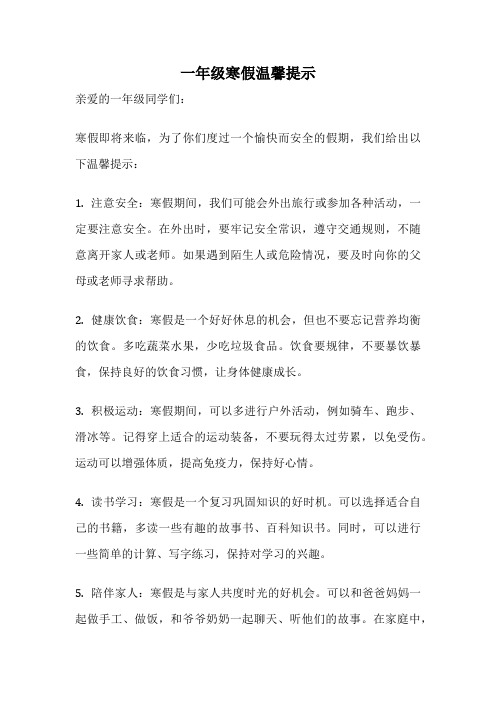 一年级寒假温馨提示

亲爱的一年级同学们：

寒假即将来临，为了你们度过一个愉快而安全的假期，我们给出以下温馨提示：

1. 注意安全：寒假期间，我们可能会外出旅行或参加各种活动，一定要注意安全。在外出时，要牢记安全常识，遵守交通规则，不随意离开家人或老师。如果遇到陌生人或危险情况，要及时向你的父母或老师寻求帮助。

2. 健康饮食：寒假是一个好好休息的机会，但也不要忘记营养均衡的饮食。多吃蔬菜水果，少吃垃圾食品。饮食要规律，不要暴饮暴食，保持良好的饮食习惯，让身体健康成长。

3. 积极运动：寒假期间，可以多进行户外活动，例如骑车、跑步、滑冰等。记得穿上适合的运动装备，不要玩得太过劳累，以免受伤。运动可以增强体质，提高免疫力，保持好心情。

4. 读书学习：寒假是一个复习巩固知识的好时机。可以选择适合自己的书籍，多读一些有趣的故事书、百科知识书。同时，可以进行一些简单的计算、写字练习，保持对学习的兴趣。

5. 陪伴家人：寒假是与家人共度时光的好机会。可以和爸爸妈妈一起做手工、做饭，和爷爷奶奶一起聊天、听他们的故事。在家庭中，